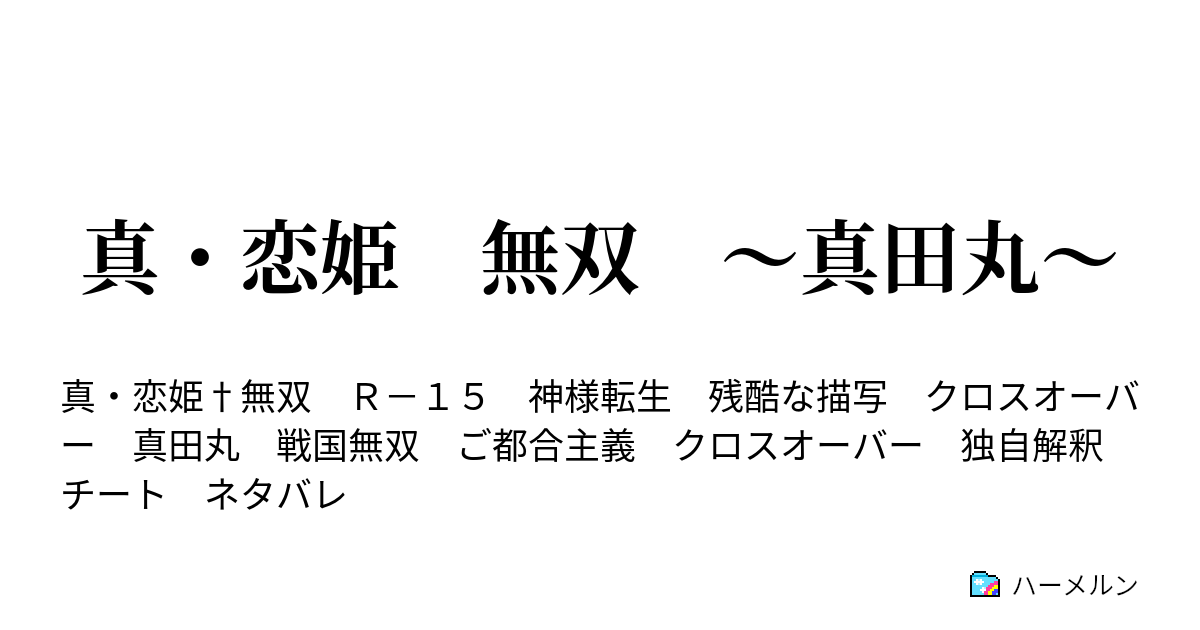 真・恋姫　無双　～真田丸～

真・恋姫†無双　Ｒ－１５　神様転生　残酷な描写　クロスオーバー　真田丸　戦国無双　ご都合主義　クロスオーバー　独自解釈　チート　ネタバレ

ハーメルン